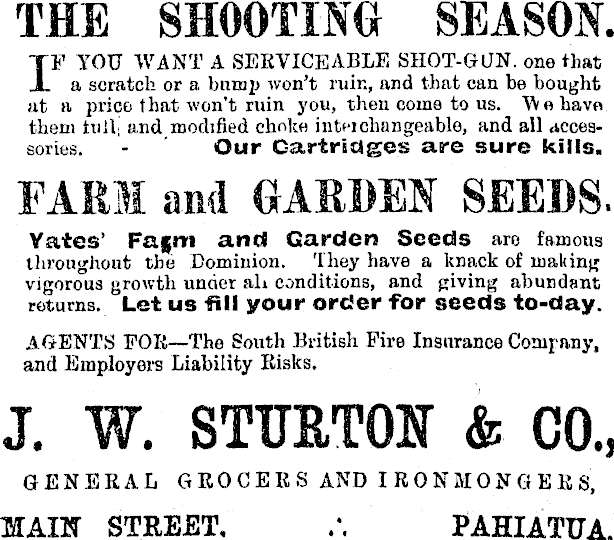 THE SHOOTING SEASON.

IF YOU WANT A SERVICEABLE SHOT-GUN. one that a scratch or a bump won't ruin, and that can be bought at a price that won't ruin you, then come to us. We have them full, and modified choke interchangeable, and all accessories. - Our Cartridges are sure kills.

FARM and GARDEN SEEDS.

Yates' Fagm and Garden Seeds are famous throughout the Dominion. They have a knack of making vigorous growth under all conditions, and giving abundant returns. Let us fill your order for seeds to-day.

AGENTS FOR—The South British Fire Insurance Company, and Employers Liability Risks.

J. W. STURTON & CO.,

GENERAL GROCERS AND IRONMONGERS,

MAIN STREET. ∴ PAHIATUA.